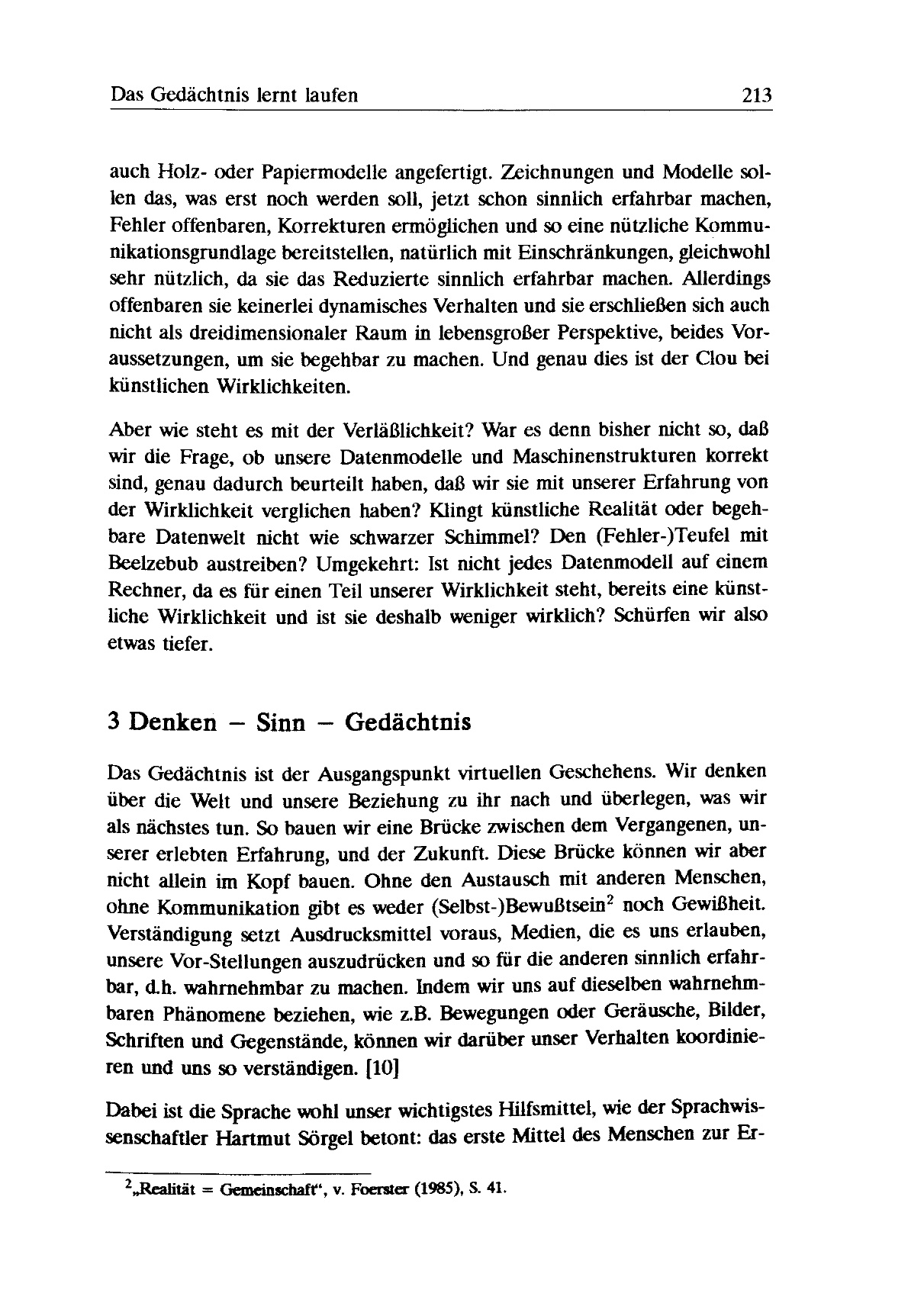 Das Gedächtnis lernt laufen 213

auch Holz- oder Papiermodelle angefertigt. Zeichnungen und Modelle sollen das, was erst noch werden soll, jetzt schon sinnlich erfahrbar machen, Fehler offenbaren, Korrekturen ermöglichen und so eine nützliche Kommunikationsgrundlage bereitstellen, natürlich mit Einschränkungen, gleichwohl sehr nützlich, da sie das Reduzierte sinnlich erfahrbar machen. Allerdings offenbaren sie keinerlei dynamisches Verhalten und sie erschließen sich auch nicht als dreidimensionaler Raum in lebensgroßer Perspektive, beides Voraussetzungen, um sie begehbar zu machen. Und genau dies ist der Clou bei künstlichen Wirklichkeiten.

Aber wie steht es mit der Verläßlichkeit? War es denn bisher nicht so, daß wir die Frage, ob unsere Datenmodelle und Maschinenstrukturen korrekt sind, genau dadurch beurteilt haben, daß wir sie mit unserer Erfahrung von der Wirklichkeit verglichen haben? Klingt künstliche Realität oder begehbare Datenwelt nicht wie schwarzer Schimmel? Den (Fehler-)Teufel mit Beelzebub austreiben? Umgekehrt: Ist nicht jedes Datenmodell auf einem Rechner, da es für einen Teil unserer Wirklichkeit steht, bereits eine künstliche Wirklichkeit und ist sie deshalb weniger wirklich? Schürfen wir also etwas tiefer.

3 Denken – Sinn – Gedächtnis

Das Gedächtnis ist der Ausgangspunkt virtuellen Geschehens. Wir denken über die Welt und unsere Beziehung zu ihr nach und überlegen, was wir als nächstes tun. So bauen wir eine Brücke zwischen dem Vergangenen, unserer erlebten Erfahrung, und der Zukunft. Diese Brücke können wir aber nicht allein im Kopf bauen. Ohne den Austausch mit anderen Menschen, ohne Kommunikation gibt es weder (Selbst-)Bewußtsein$^2$ noch Gewißheit. Verständigung setzt Ausdrucksmittel voraus, Medien, die es uns erlauben, unsere Vor-Stellungen auszudrücken und so für die anderen sinnlich erfahrbar, d.h. wahrnehmbar zu machen. Indem wir uns auf dieselben wahrnehmbaren Phänomene beziehen, wie z.B. Bewegungen oder Geräusche, Bilder, Schriften und Gegenstände, können wir darüber unser Verhalten koordinieren und uns so verständigen. [10]

Dabei ist die Sprache wohl unser wichtigstes Hilfsmittel, wie der Sprachwissenschaftler Hartmut Sörgel betont: das erste Mittel des Menschen zur Er-

$^2$„Realität = Gemeinschaft“, v. Foerster (1985), S. 41.